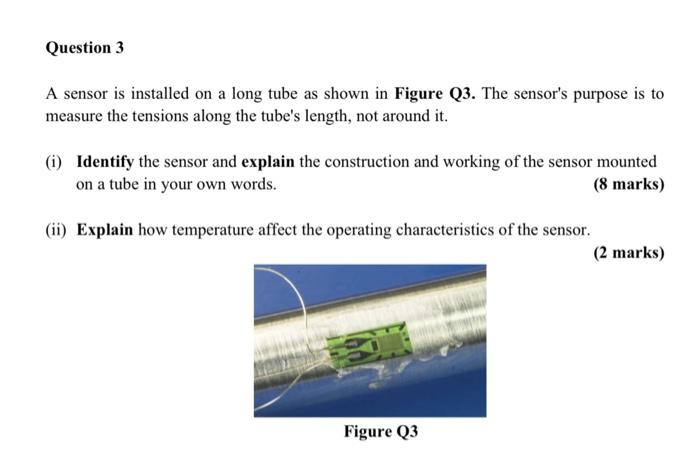 Question 3

A sensor is installed on a long tube as shown in Figure Q3. The sensor's purpose is to measure the tensions along the tube's length, not around it.

(i) Identify the sensor and explain the construction and working of the sensor mounted on a tube in your own words. (8 marks)

(ii) Explain how temperature affect the operating characteristics of the sensor. (2 marks)

Figure Q3